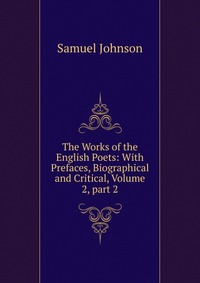 Samuel Johnson

The Works of the English Poets: With Prefaces, Biographical and Critical, Volume 2, part 2